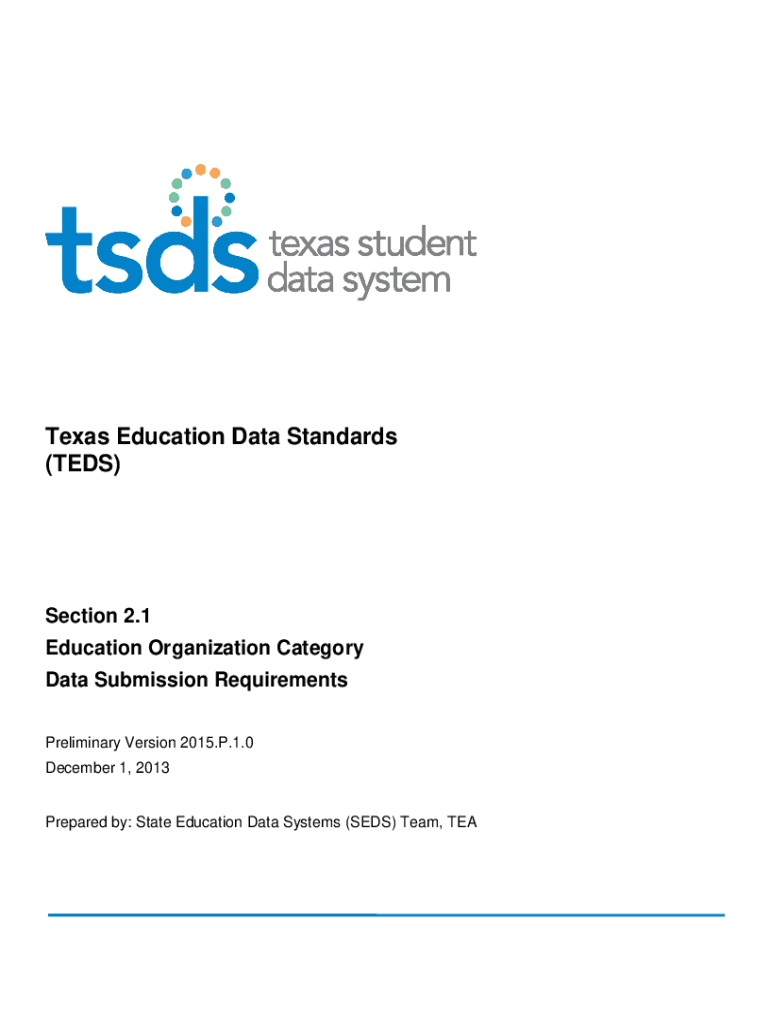 tsds texas student data system

Texas Education Data Standards (TEDS)

Section 2.1
Education Organization Category
Data Submission Requirements

Preliminary Version 2015.P.1.0
December 1, 2013

Prepared by: State Education Data Systems (SEDS) Team, TEA